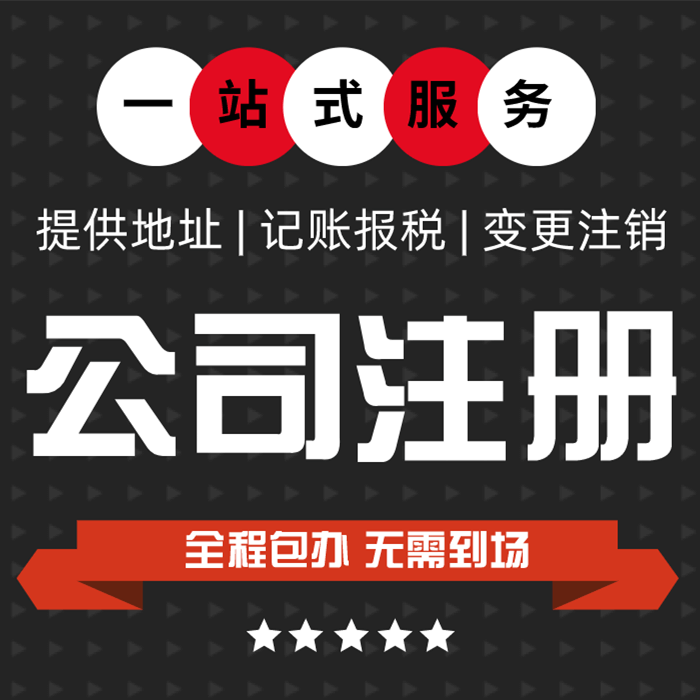 一站式服务

提供地址 | 记账报税 | 变更注销

公司注册

全程包办 无需到场

★★★★★